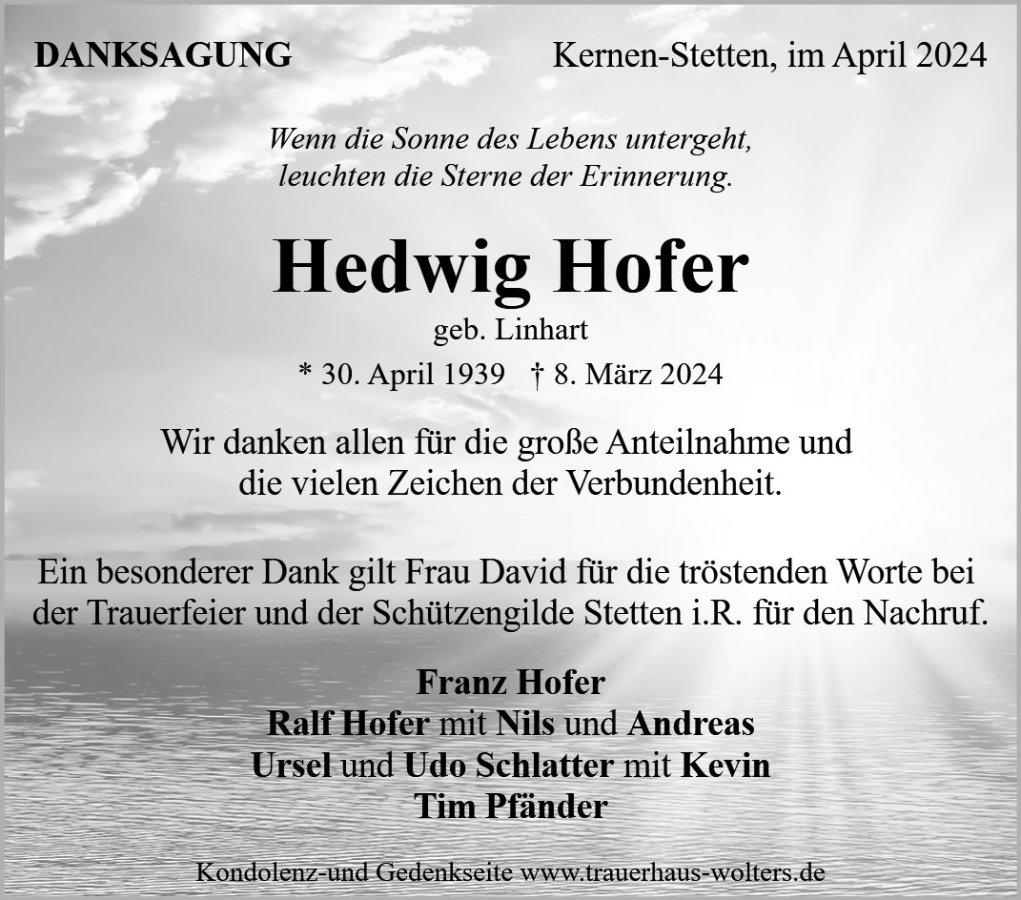 DANKSAGUNG

Kernen-Stetten, im April 2024

Wenn die Sonne des Lebens untergeht, leuchten die Sterne der Erinnerung.

Hedwig Hofer

geb. Linhart

* 30. April 1939 † 8. März 2024

Wir danken allen für die große Anteilnahme und die vielen Zeichen der Verbundenheit.

Ein besonderer Dank gilt Frau David für die tröstenden Worte bei der Trauerfeier und der Schützengilde Stetten i.R. für den Nachruf.

Franz Hofer
Ralf Hofer mit Nils und Andreas
Ursel und Udo Schlatter mit Kevin
Tim Pfänder

Kondolenz-und Gedenkseite www.trauerhaus-wolters.de